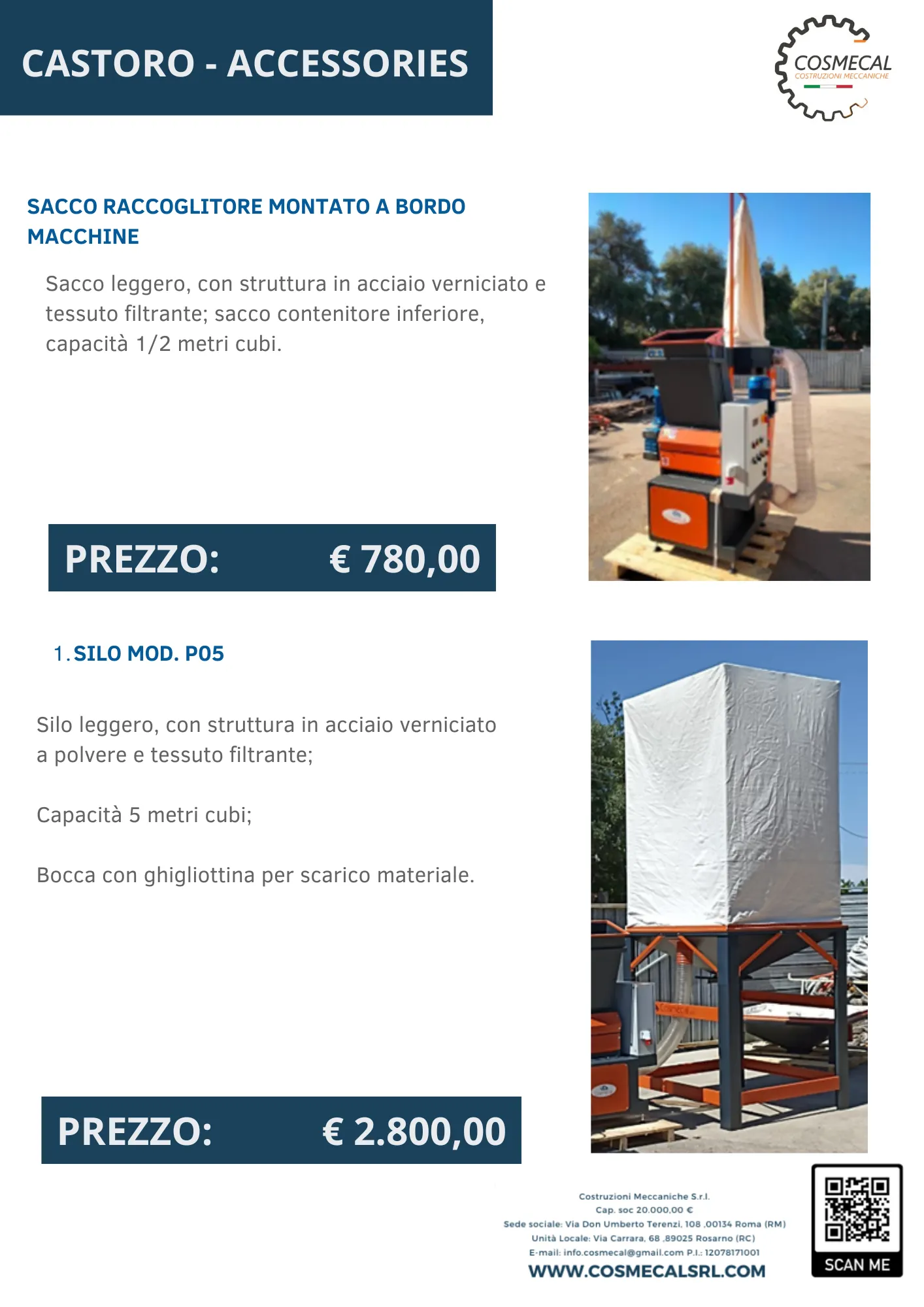 CASTORO - ACCESSORIES

COSMECAL
COSTRUZIONI MECCANICHE

SACCO RACCOGLITORE MONTATO A BORDO MACCHINE

Sacco leggero, con struttura in acciaio verniciato e tessuto filtrante; sacco contenitore inferiore, capacità 1/2 metri cubi.

PREZZO: € 780,00

1. SILO MOD. P05

Silo leggero, con struttura in acciaio verniciato a polvere e tessuto filtrante;

Capacità 5 metri cubi;

Bocca con ghigliottina per scarico materiale.

PREZZO: € 2.800,00

Costruzioni Meccaniche S.r.l.
Cap. soc 20.000,00 €
Sede sociale: Via Don Umberto Terenzi, 108 ,00134 Roma (RM)
Unità Locale: Via Carrara, 68 ,89025 Rosarno (RC)
E-mail: info.cosmecal@gmail.com P.I.: 12078171001
WWW.COSMECALSRL.COM

SCAN ME